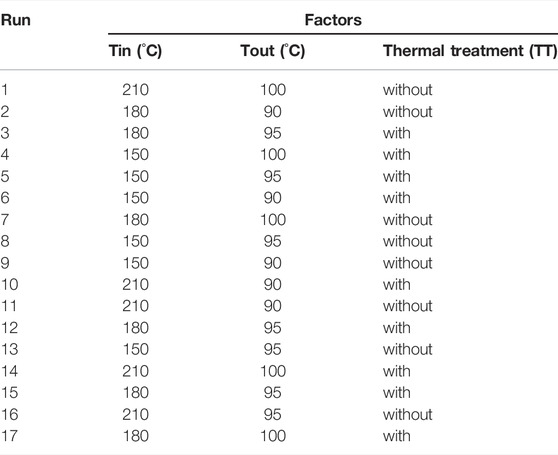 | Run | Factors | | |
|---|---|---|---|
| | Tin (°C) | Tout (°C) | Thermal treatment (TT) |
| 1 | 210 | 100 | without |
| 2 | 180 | 90 | without |
| 3 | 180 | 95 | with |
| 4 | 150 | 100 | with |
| 5 | 150 | 95 | with |
| 6 | 150 | 90 | with |
| 7 | 180 | 100 | without |
| 8 | 150 | 95 | without |
| 9 | 150 | 90 | without |
| 10 | 210 | 90 | with |
| 11 | 210 | 90 | without |
| 12 | 180 | 95 | with |
| 13 | 150 | 95 | without |
| 14 | 210 | 100 | with |
| 15 | 180 | 95 | with |
| 16 | 210 | 95 | without |
| 17 | 180 | 100 | with |